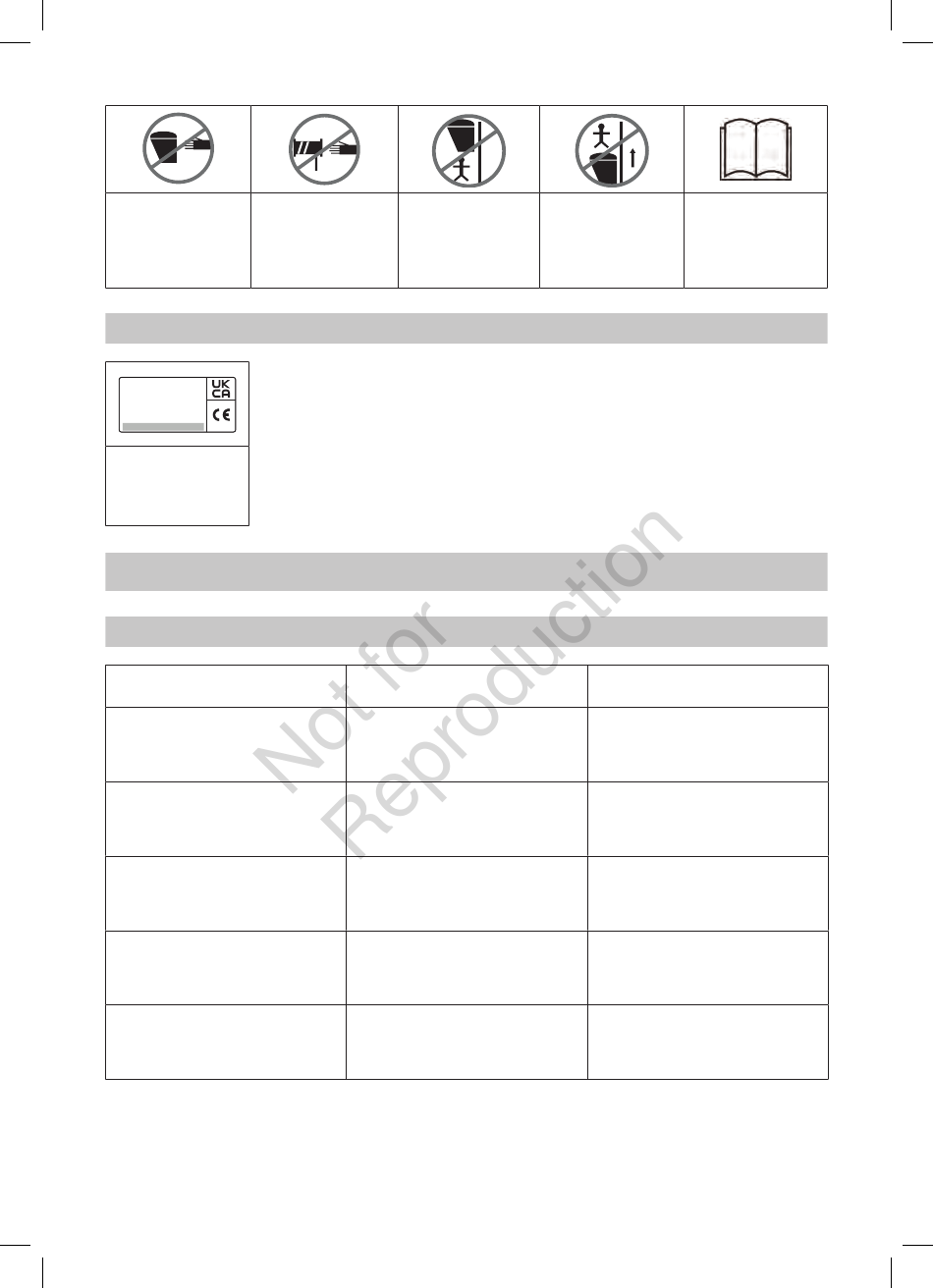 UK
CA
CE

Not for
Reproduction